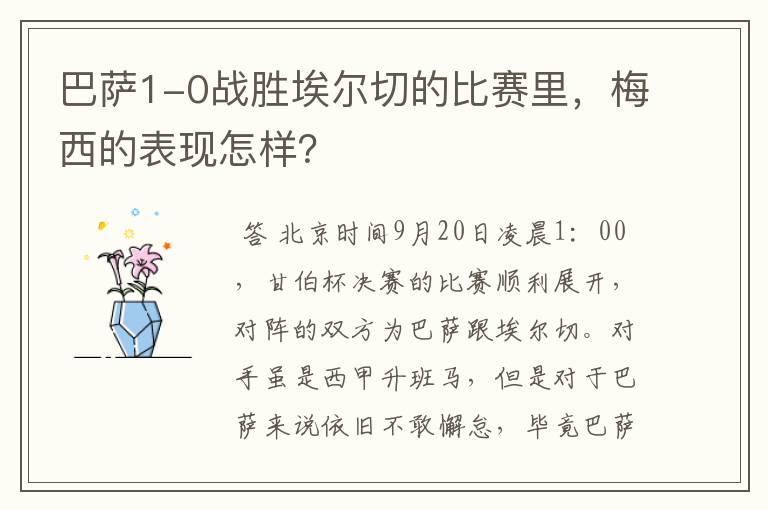 巴萨1-0战胜埃尔切的比赛里，梅西的表现怎样?

答 北京时间9月20日凌晨1：00，甘伯杯决赛的比赛顺利展开，对阵的双方为巴萨跟埃尔切。对手虽是西甲升班马，但是对于巴萨来说依旧不敢懈怠，毕竟巴萨